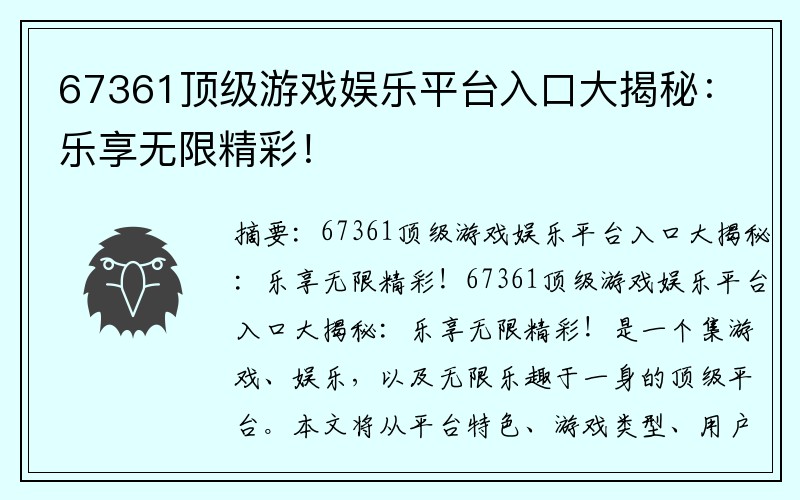 67361顶级游戏娱乐平台入口大揭秘：乐享无限精彩！

摘要：67361顶级游戏娱乐平台入口大揭秘：乐享无限精彩！67361顶级游戏娱乐平台入口大揭秘：乐享无限精彩！是一个集游戏、娱乐，以及无限乐趣于一身的顶级平台。本文将从平台特色、游戏类型、用户